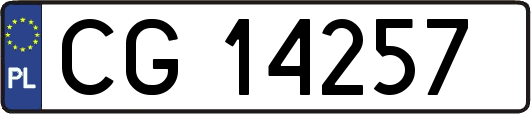 PL

CG 14257